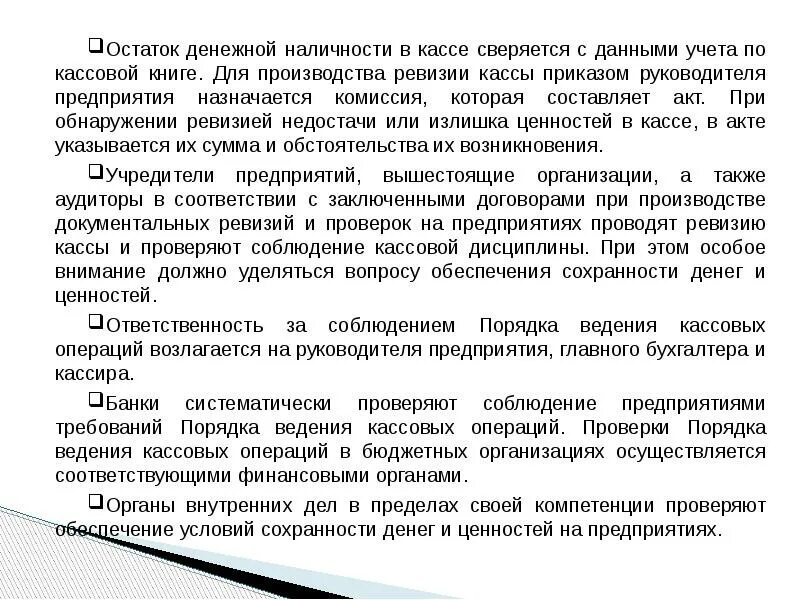 ❑Остаток денежной наличности в кассе сверяется с данными учета по кассовой книге. Для производства ревизии кассы приказом руководителя предприятия назначается комиссия, которая составляет акт. При обнаружении ревизией недостачи или излишка ценностей в кассе, в акте указывается их сумма и обстоятельства их возникновения.

❑Учредители предприятий, вышестоящие организации, а также аудиторы в соответствии с заключенными договорами при производстве документальных ревизий и проверок на предприятиях проводят ревизию кассы и проверяют соблюдение кассовой дисциплины. При этом особое внимание должно уделяться вопросу обеспечения сохранности денег и ценностей.

❑Ответственность за соблюдением Порядка ведения кассовых операций возлагается на руководителя предприятия, главного бухгалтера и кассира.

❑Банки систематически проверяют соблюдение предприятиями требований Порядка ведения кассовых операций. Проверки Порядка ведения кассовых операций в бюджетных организациях осуществляется соответствующими финансовыми органами.

❑Органы внутренних дел в пределах своей компетенции проверяют обеспечение условий сохранности денег и ценностей на предприятиях.